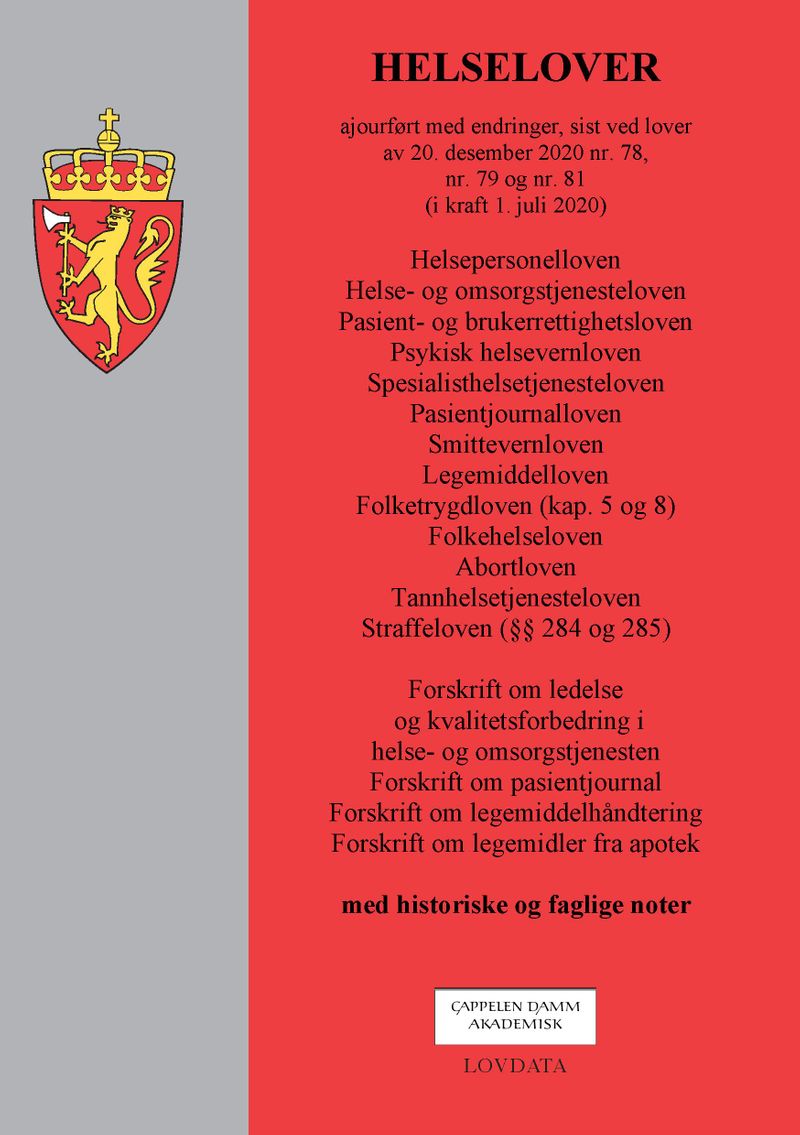 HELSELOVER

ajourført med endringer, sist ved lover av 20. desember 2020 nr. 78, nr. 79 og nr. 81 (i kraft 1. juli 2020)

Helsepersonelloven
Helse- og omsorgstjenesteloven
Pasient- og brukerrettighetsloven
Psykisk helsevernloven
Spesialisthelsetjenesteloven
Pasientjournalloven
Smittevernloven
Legemiddelloven
Folketrygdloven (kap. 5 og 8)
Folkehelseloven
Abortloven
Tannhelsetjenesteloven
Straffeloven (§§ 284 og 285)

Forskrift om ledelse og kvalitetsforbedring i helse- og omsorgstjenesten
Forskrift om pasientjournal
Forskrift om legemiddelhåndtering
Forskrift om legemidler fra apotek

med historiske og faglige noter

CAPPELEN DAMM AKADEMISK

LOVDATA